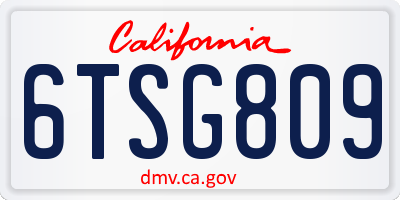 California

6TSG809

dmv.ca.gov